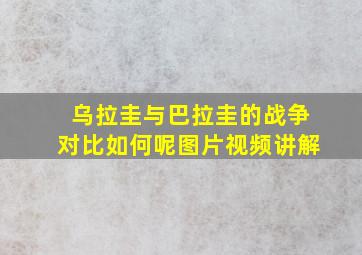 乌拉圭与巴拉圭的战争对比如何呢图片视频讲解